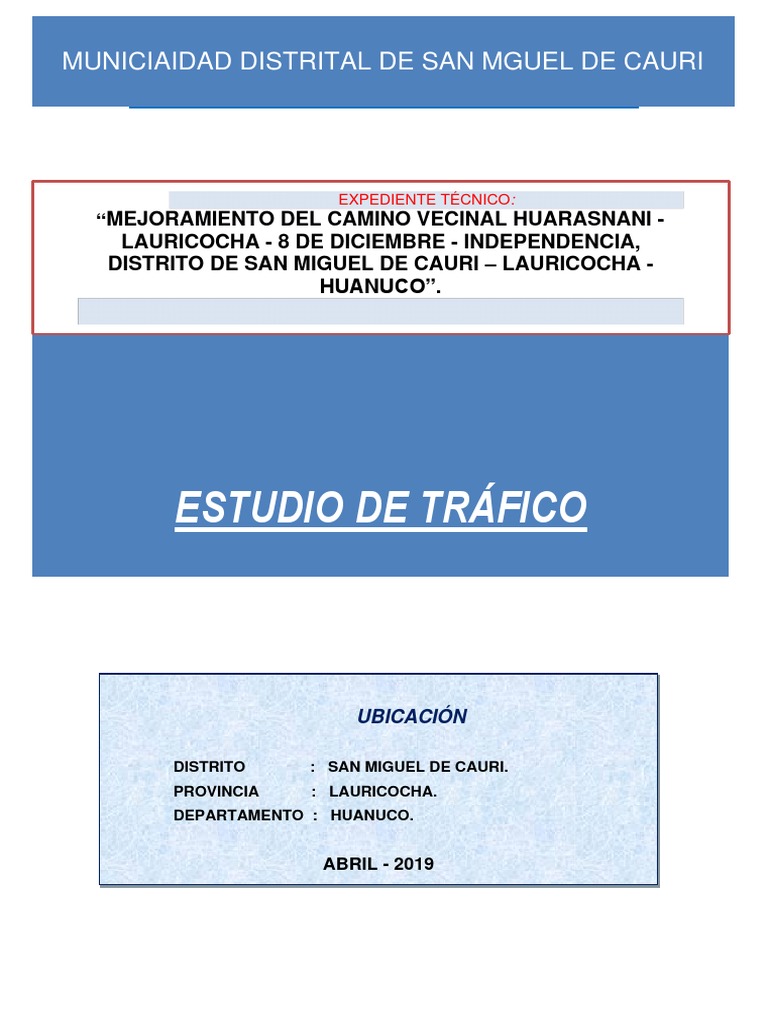 MUNICIAIDAD DISTRITAL DE SAN MGUEL DE CAURI

EXPEDIENTE TÉCNICO:

“MEJORAMIENTO DEL CAMINO VECINAL HUARASNANI - LAURICOCHA - 8 DE DICIEMBRE - INDEPENDENCIA, DISTRITO DE SAN MIGUEL DE CAURI – LAURICOCHA - HUANUCO”.

ESTUDIO DE TRÁFICO

UBICACIÓN

DISTRITO : SAN MIGUEL DE CAURI.
PROVINCIA : LAURICOCHA.
DEPARTAMENTO : HUANUCO.

ABRIL - 2019